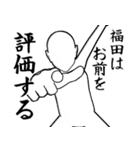 福田は
お前を
評価する